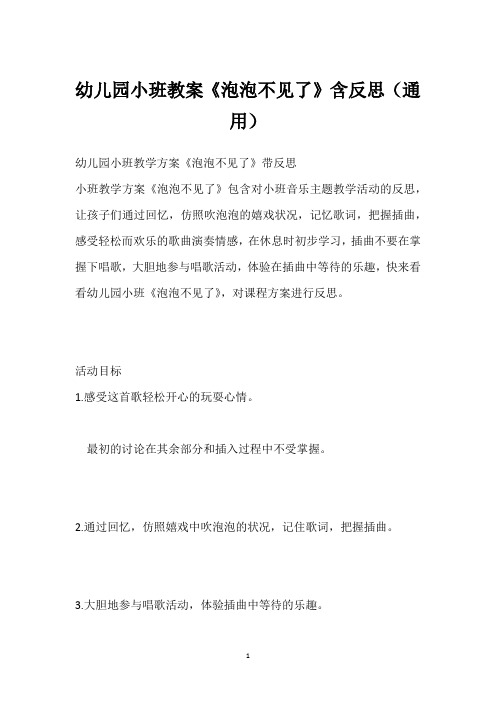 幼儿园小班教案《泡泡不见了》含反思（通用）

幼儿园小班教学方案《泡泡不见了》带反思

小班教学方案《泡泡不见了》包含对小班音乐主题教学活动的反思，让孩子们通过回忆，仿照吹泡泡的嬉戏状况，记忆歌词，把握插曲，感受轻松而欢乐的歌曲演奏情感，在休息时初步学习，插曲不要在掌握下唱歌，大胆地参与唱歌活动，体验在插曲中等待的乐趣，快来看看幼儿园小班《泡泡不见了》，对课程方案进行反思。

活动目标

1.感受这首歌轻松开心的玩耍心情。

最初的讨论在其余部分和插入过程中不受掌握。

2.通过回忆，仿照嬉戏中吹泡泡的状况，记住歌词，把握插曲。

3.大胆地参与唱歌活动，体验插曲中等待的乐趣。

1